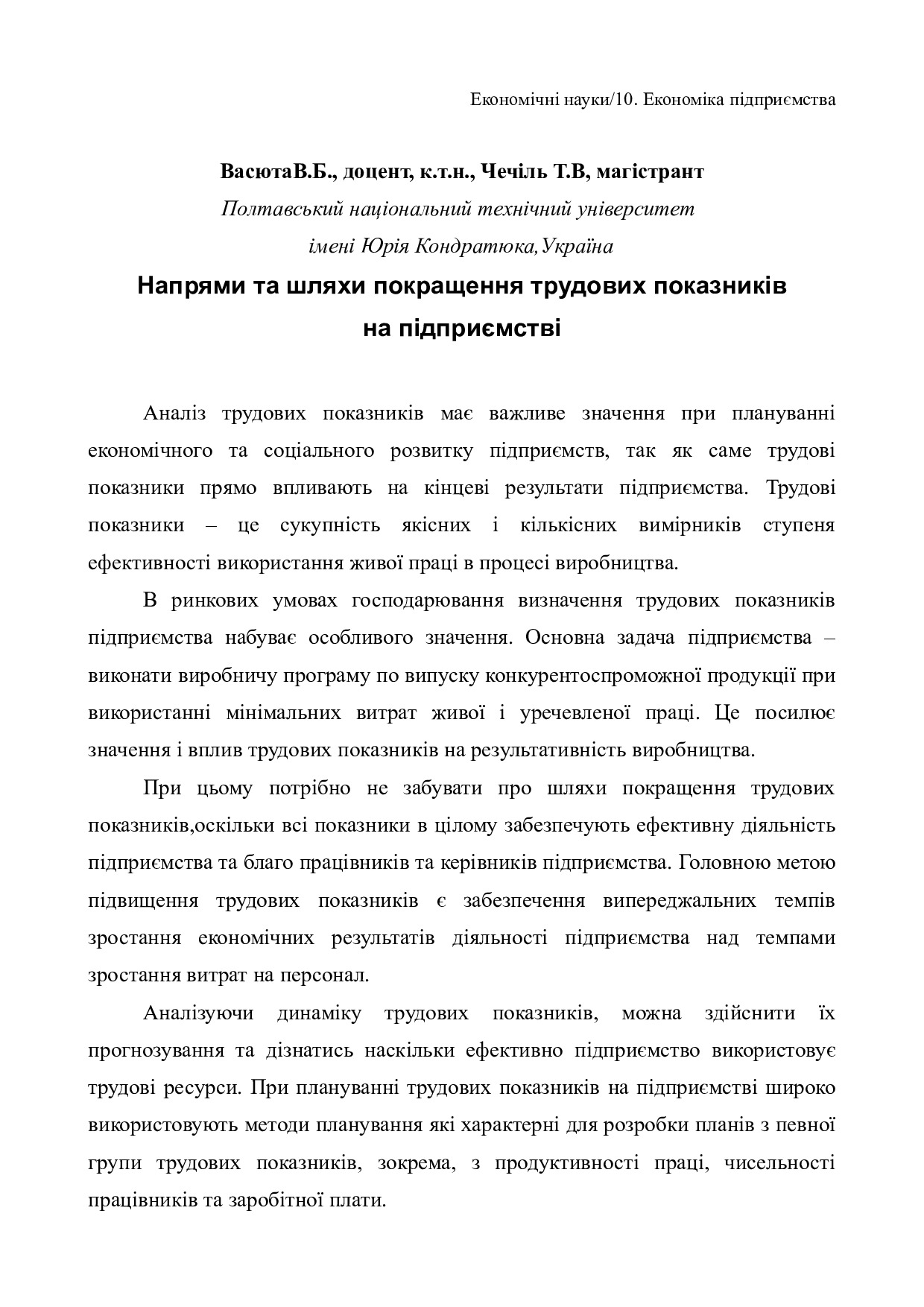 Економічні науки/10. Економіка підприємства

ВасютаВ.Б., доцент, к.т.н., Чечіль Т.В, магістрант

Полтавський національний технічний університет імені Юрія Кондратюка,Україна

Напрями та шляхи покращення трудових показників на підприємстві

Аналіз трудових показників має важливе значення при плануванні економічного та соціального розвитку підприємств, так як саме трудові показники прямо впливають на кінцеві результати підприємства. Трудові показники – це сукупність якісних і кількісних вимірників ступеня ефективності використання живої праці в процесі виробництва.

В ринкових умовах господарювання визначення трудових показників підприємства набуває особливого значення. Основна задача підприємства – виконати виробничу програму по випуску конкурентоспроможної продукції при використанні мінімальних витрат живої і уречевленої праці. Це посилює значення і вплив трудових показників на результативність виробництва.

При цьому потрібно не забувати про шляхи покращення трудових показників,оскільки всі показники в цілому забезпечують ефективну діяльність підприємства та благо працівників та керівників підприємства. Головною метою підвищення трудових показників є забезпечення випереджальних темпів зростання економічних результатів діяльності підприємства над темпами зростання витрат на персонал.

Аналізуючи динаміку трудових показників, можна здійснити їх прогнозування та дізнатись наскільки ефективно підприємство використовує трудові ресурси. При плануванні трудових показників на підприємстві широко використовують методи планування які характерні для розробки планів з певної групи трудових показників, зокрема, з продуктивності праці, чисельності працівників та заробітної плати.